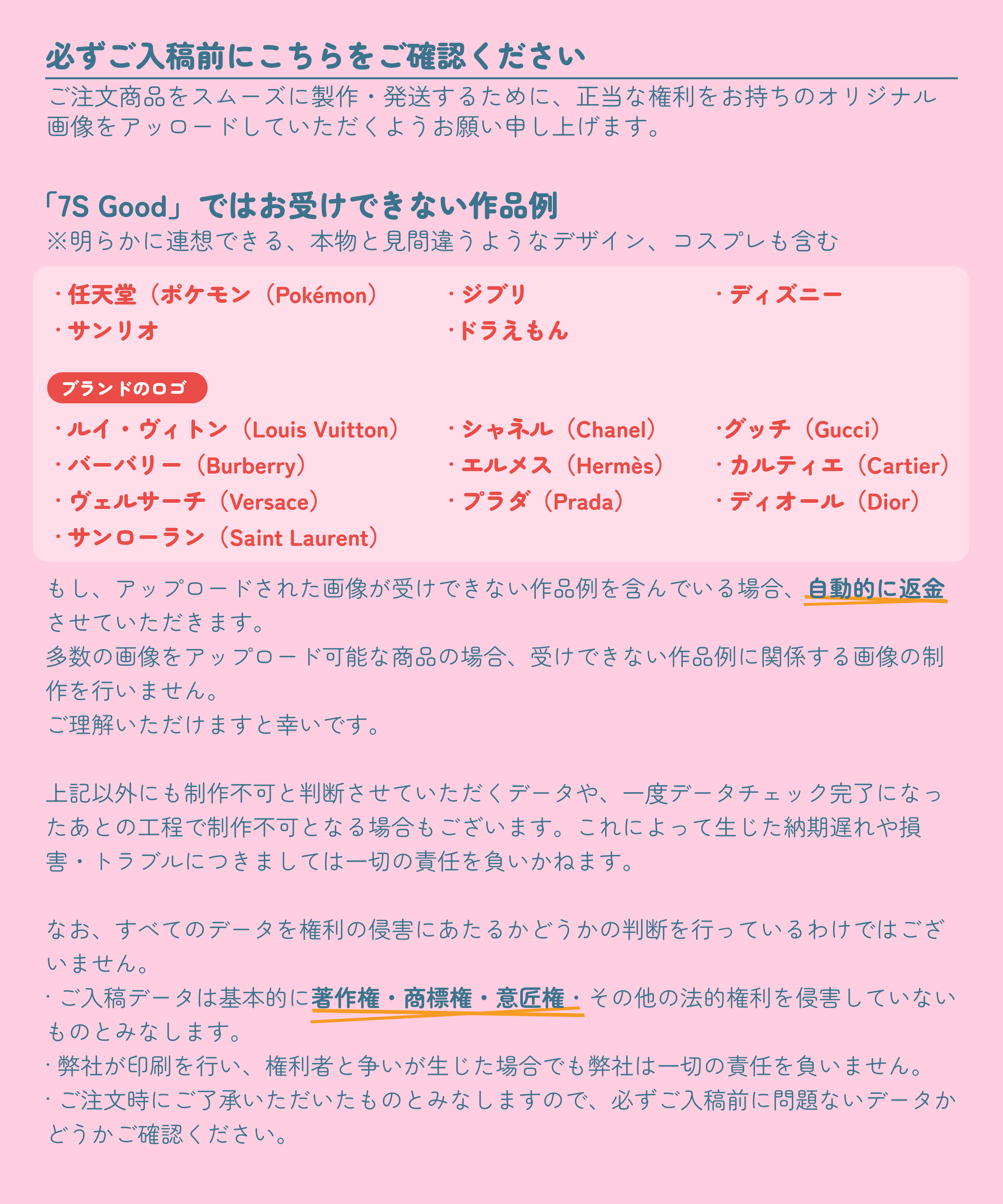 必ずご入稿前にこちらをご確認ください

ご注文商品をスムーズに製作・発送するために、正当な権利をお持ちのオリジナル画像をアッロードしていただくようお願い申し上げます。

「7S Good」ではお受けできない作品例
※明らかに連想できる、本物と見間違うようなデザイン、コスプレも含む

・任天堂（ポケモン（Pokémon）
・サンリオ
・ジブリ
・ドラえもん
・ディズニー

ブランドのロゴ

・ルイ・ヴィトン（Louis Vuitton）
・バーバリー（Burberry）
・ヴェルサーチ（Versace）
・サンローラン（Saint Laurent）
・シャネル（Chanel）
・エルメス（Hermès）
・プラダ（Prada）
・グッチ（Gucci）
・カルティエ（Cartier）
・ディオール（Dior）

もし、アップロードされた画像が受けできない作品例を含んでいる場合、自動的に返金させていただきます。
多数の画像をアップロード可能な商品の場合、受けできない作品例に関係する画像の制作を行いません。
ご理解いただけますと幸いです。

上記以外にも制作不可と判断させていただくデータや、一度データチェック完了になったあとの工程で制作不可となる場合もございます。これによって生じた納期遅れや損害・トラブルにつきましては一切の責任を負いかねます。

なお、すべてのデータを権利の侵害にあたるかどうかの判断を行っているわけではございません。
・ご入稿データは基本的に著作権・商標権・意匠権・その他の法的権利を侵害していないものとみなします。
・弊社が印刷を行い、権利者と争いが生じた場合でも弊社は一切の責任を負いません。
・ご注文時にご了承いただいたものとみなしますので、必ずご入稿前に問題ないデータかどうかご確認ください。